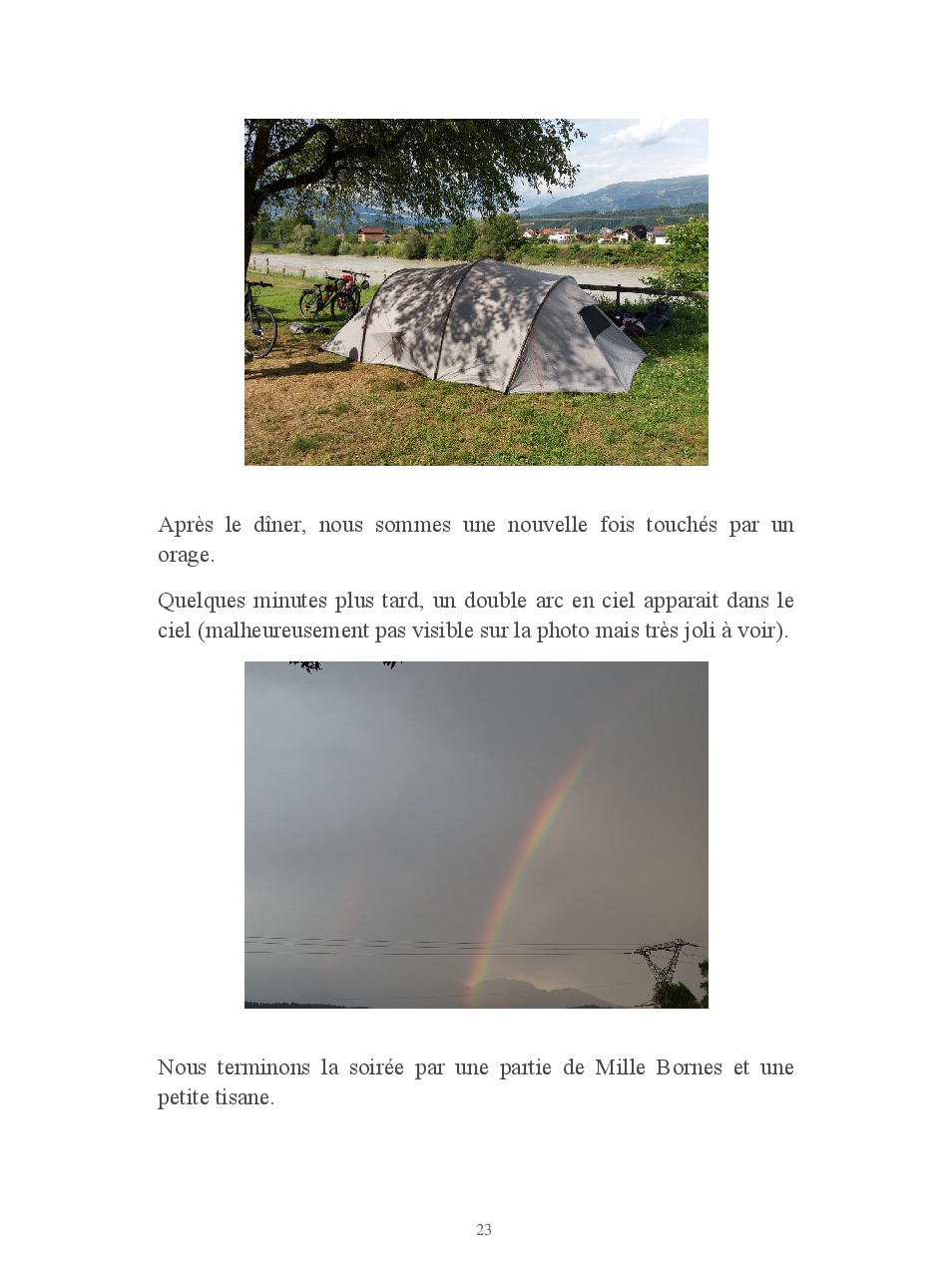 Après le dîner, nous sommes une nouvelle fois touchés par un orage.

Quelques minutes plus tard, un double arc en ciel apparait dans le ciel (malheureusement pas visible sur la photo mais très joli à voir).

Nous terminons la soirée par une partie de Mille Bornes et une petite tisane.

23